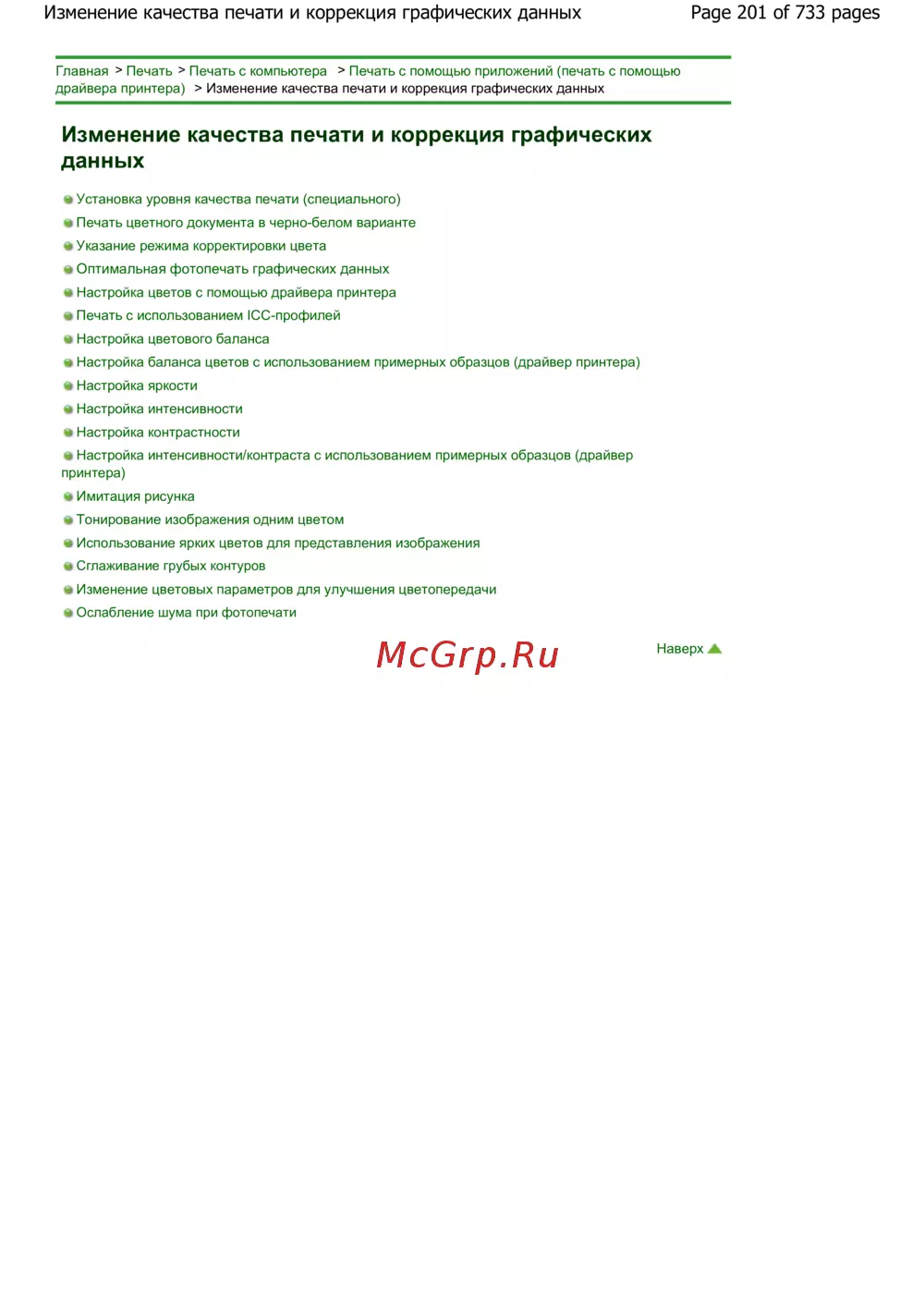 Изменение качества печати и коррекция графических данных Page 201 of 733 pages

Главная > Печать > Печать с компьютера > Печать с помощью приложений (печать с помощью драйвера принтера) > Изменение качества печати и коррекция графических данных

Изменение качества печати и коррекция графических данных

• Установка уровня качества печати (специального)
• Печать цветного документа в черно-белом варианте
• Указание режима корректировки цвета
• Оптимальная фотопечать графических данных
• Настройка цветов с помощью драйвера принтера
• Печать с использованием ICC-профилей
• Настройка цветового баланса
• Настройка баланса цветов с использованием примерных образцов (драйвер принтера)
• Настройка яркости
• Настройка интенсивности
• Настройка контрастности
• Настройка интенсивности/контраста с использованием примерных образцов (драйвер принтера)
• Имитация рисунка
• Тонирование изображения одним цветом
• Использование ярких цветов для представления изображения
• Сглаживание грубых контуров
• Изменение цветовых параметров для улучшения цветопередачи
• Ослабление шума при фотопечати

Наверх

McGrp.Ru